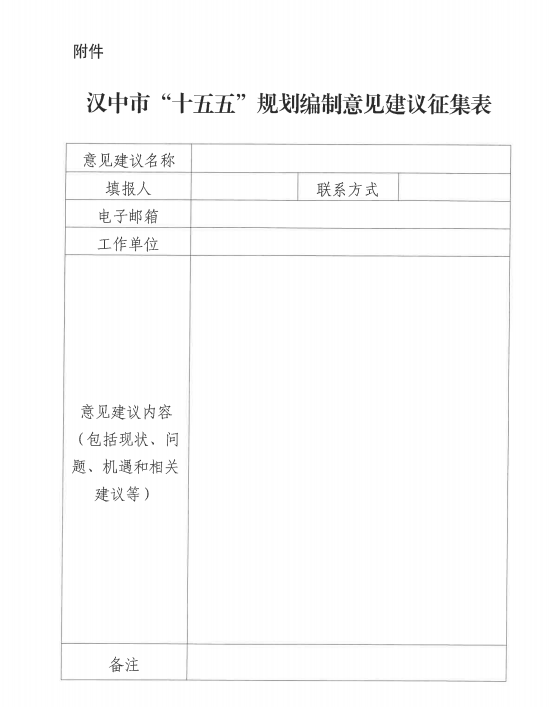 附件

汉中市“十五五”规划编制意见建议征集表

| 意见建议名称 | | | |
|---|---|---|---|
| 填报人 | | 联系方式 | |
| 电子邮箱 | | | |
| 工作单位 | | | |
| 意见建议内容（包括现状、问题、机遇和相关建议等） | | | |
| 备注 | | | |